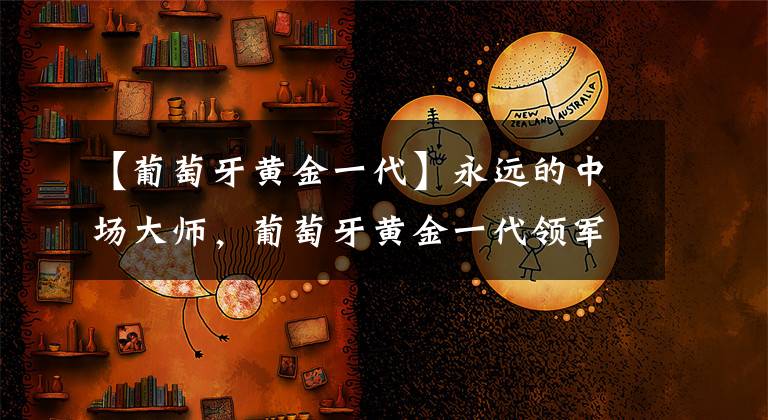 NEW ZEALAND AUSTRALIA

【葡萄牙黄金一代】永远的中场大师，葡萄牙黄金一代领军